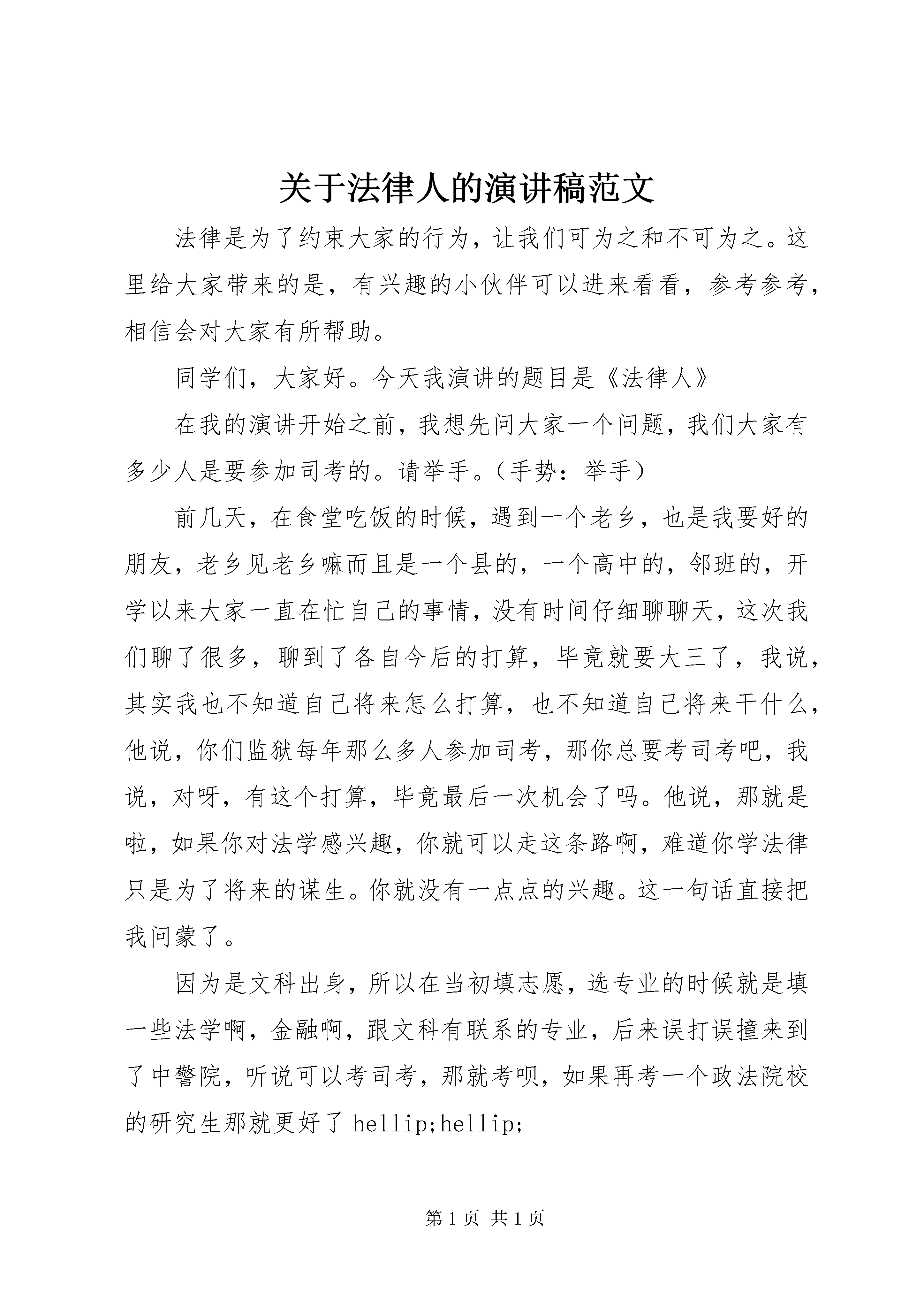 关于法律人的演讲稿范文

法律是为了约束大家的行为，让我们可为之和不可为之。这里给大家带来的是，有兴趣的小伙伴可以进来看看，参考参考，相信会对大家有所帮助。

同学们，大家好。今天我演讲的题目是《法律人》

在我的演讲开始之前，我想先问大家一个问题，我们大家有多少人是要参加司考的。请举手。（手势：举手）

前几天，在食堂吃饭的时候，遇到一个老乡，也是我要好的朋友，老乡见老乡嘛而且是一个县的，一个高中的，邻班的，开学以来大家一直在忙自己的事情，没有时间仔细聊聊天，这次我们聊了很多，聊到了各自今后的打算，毕竟就要大三了，我说，其实我也不知道自己将来怎么打算，也不知道自己将来干什么，他说，你们监狱每年那么多人参加司考，那你总要考司考吧，我说，对呀，有这个打算，毕竟最后一次机会了吗。他说，那就是啦，如果你对法学感兴趣，你就可以走这条路啊，难道你学法律只是为了将来的谋生。你就没有一点点的兴趣。这一句话直接把我问蒙了。

因为是文科出身，所以在当初填志愿，选专业的时候就是填一些法学啊，金融啊，跟文科有联系的专业，后来误打误撞来到了中警院，听说可以考司考，那就考呗，如果再考一个政法院校的研究生那就更好了 hellip;hellip;

第 1 页 共 1 页